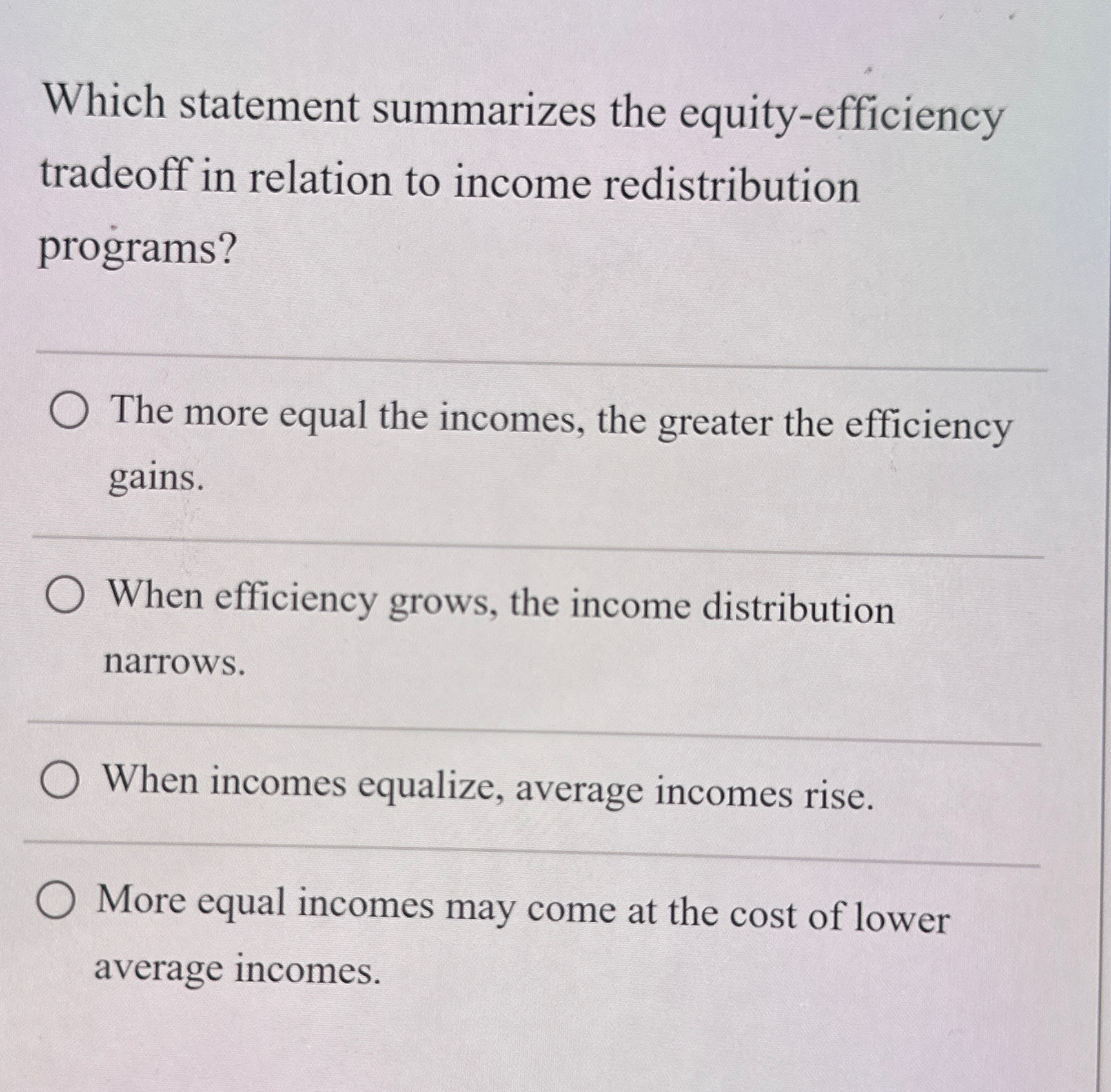 Which statement summarizes the equity-efficiency tradeoff in relation to income redistribution programs?

The more equal the incomes, the greater the efficiency gains.

When efficiency grows, the income distribution narrows.

When incomes equalize, average incomes rise.

More equal incomes may come at the cost of lower average incomes.